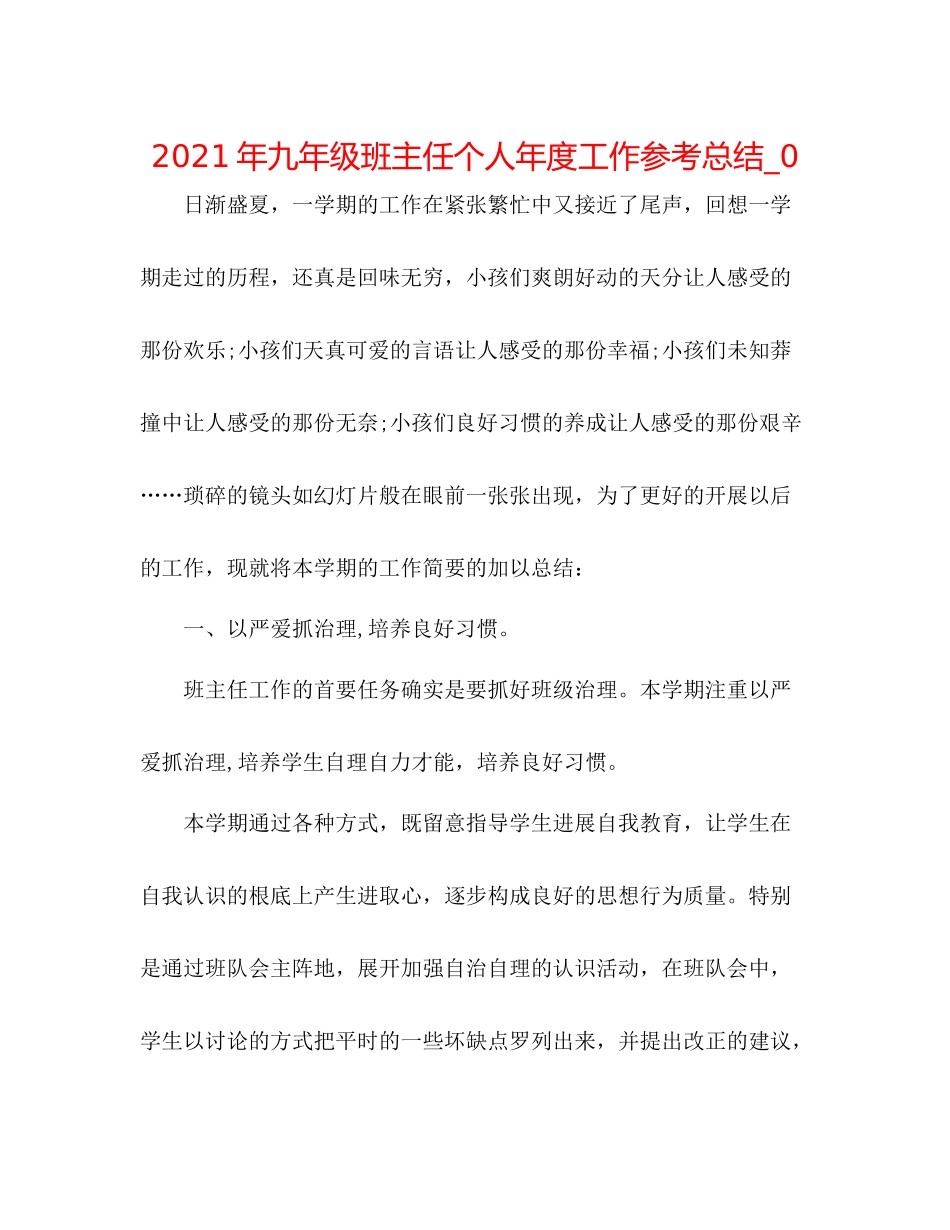 2021年九年级班主任个人年度工作参考总结_0

日渐盛夏，一学期的工作在紧张繁忙中又接近了尾声，回想一学期走过的历程，还真是回味无穷，小孩们爽朗好动的天分让人感受的那份欢乐;小孩们天真可爱的言语让人感受的那份幸福;小孩们未知莽撞中让人感受的那份无奈;小孩们良好习惯的养成让人感受的那份艰辛……琐碎的镜头如幻灯片般在眼前一张张出现，为了更好的开展以后的工作，现就将本学期的工作简要的加以总结：

一、以严爱抓治理,培养良好习惯。

班主任工作的首要任务确实是要抓好班级治理。本学期注重以严爱抓治理,培养学生自理自力才能，培养良好习惯。

本学期通过各种方式，既留意指导学生进展自我教育，让学生在自我认识的根底上产生进取心，逐步构成良好的思想行为质量。特别是通过班队会主阵地，展开加强自治自理的认识活动，在班队会中，学生以讨论的方式把平时的一些坏缺点罗列出来，并提出改正的建议，